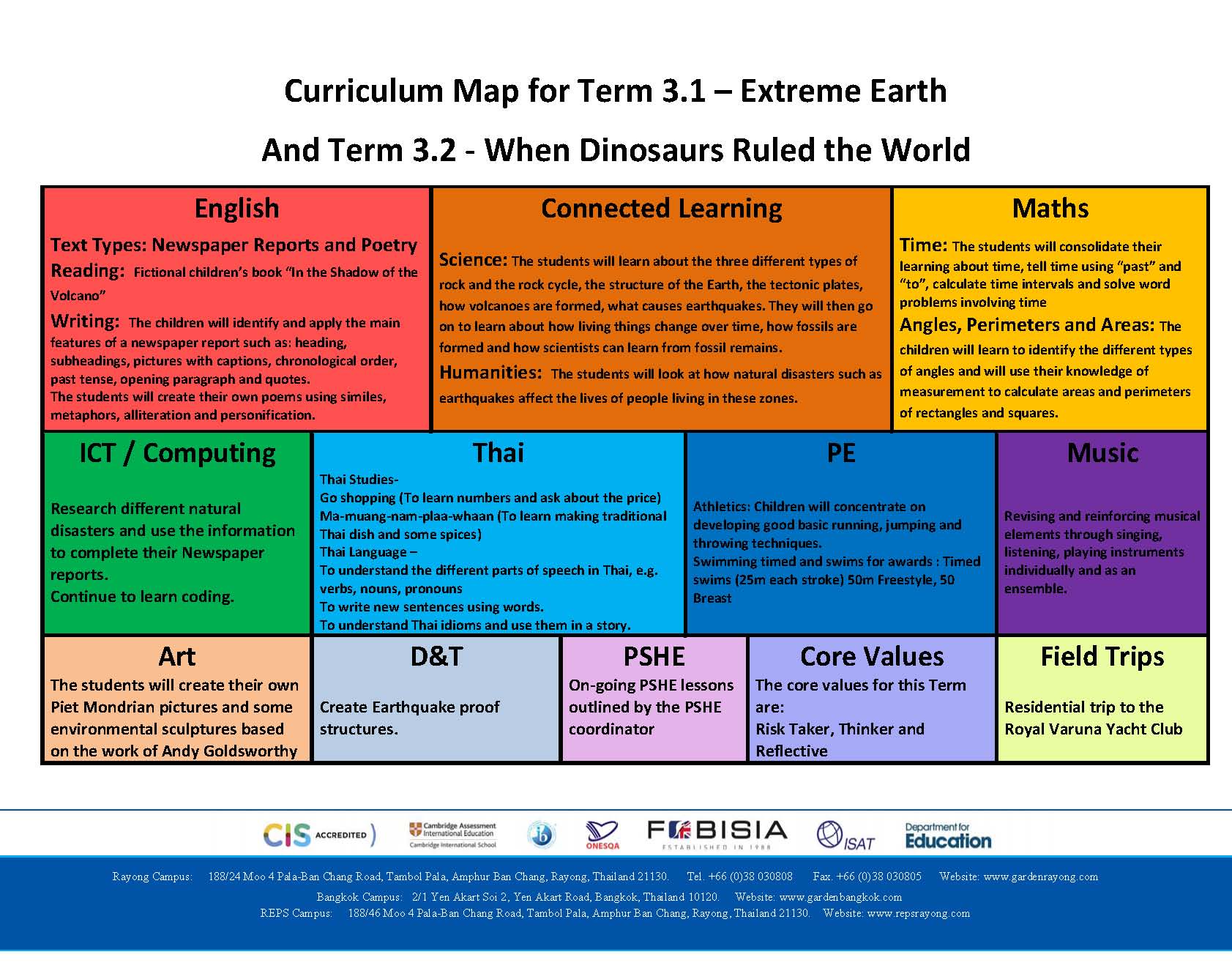 Curriculum Map for Term 3.1 – Extreme Earth

And Term 3.2 - When Dinosaurs Ruled the World

English

Text Types: Newspaper Reports and Poetry

Reading: Fictional children's book "In the Shadow of the Volcano"

Writing: The children will identify and apply the main features of a newspaper report such as: heading, subheadings, pictures with captions, chronological order, past tense, opening paragraph and quotes.
The students will create their own poems using similes, metaphors, alliteration and personification.

Connected Learning

Science: The students will learn about the three different types of rock and the rock cycle, the structure of the Earth, the tectonic plates, how volcanoes are formed, what causes earthquakes. They will then go on to learn about how living things change over time, how fossils are formed and how scientists can learn from fossil remains.

Humanities: The students will look at how natural disasters such as earthquakes affect the lives of people living in these zones.

Maths

Time: The students will consolidate their learning about time, tell time using "past" and "to", calculate time intervals and solve word problems involving time

Angles, Perimeters and Areas: The children will learn to identify the different types of angles and will use their knowledge of measurement to calculate areas and perimeters of rectangles and squares.

ICT / Computing

Research different natural disasters and use the information to complete their Newspaper reports.
Continue to learn coding.

Thai

Thai Studies-
Go shopping (To learn numbers and ask about the price)
Ma-muang-nam-plaa-whaan (To learn making traditional Thai dish and some spices)
Thai Language –
To understand the different parts of speech in Thai, e.g. verbs, nouns, pronouns
To write new sentences using words.
To understand Thai idioms and use them in a story.

PE

Athletics: Children will concentrate on developing good basic running, jumping and throwing techniques.
Swimming timed and swims for awards : Timed swims (25m each stroke) 50m Freestyle, 50 Breast

Music

Revising and reinforcing musical elements through singing, listening, playing instruments individually and as an ensemble.

Art

The students will create their own Piet Mondrian pictures and some environmental sculptures based on the work of Andy Goldsworthy

D&T

Create Earthquake proof structures.

PSHE

On-going PSHE lessons outlined by the PSHE coordinator

Core Values

The core values for this Term are:
Risk Taker, Thinker and Reflective

Field Trips

Residential trip to the Royal Varuna Yacht Club

CIS ACCREDITED Cambridge Assessment International Education Cambridge International School ONESQA FOBISIA ESTABLISHED IN 1988 ISAT Department for Education

Rayong Campus: 188/24 Moo 4 Pala-Ban Chang Road, Tambol Pala, Amphur Ban Chang, Rayong, Thailand 21130. Tel. +66 (0)38 030808 Fax. +66 (0)38 030805 Website: www.gardenrayong.com
Bangkok Campus: 2/1 Yen Akart Soi 2, Yen Akart Road, Bangkok, Thailand 10120. Website: www.gardenbangkok.com
REPS Campus: 188/46 Moo 4 Pala-Ban Chang Road, Tambol Pala, Amphur Ban Chang, Rayong, Thailand 21130. Website: www.repsrayong.com